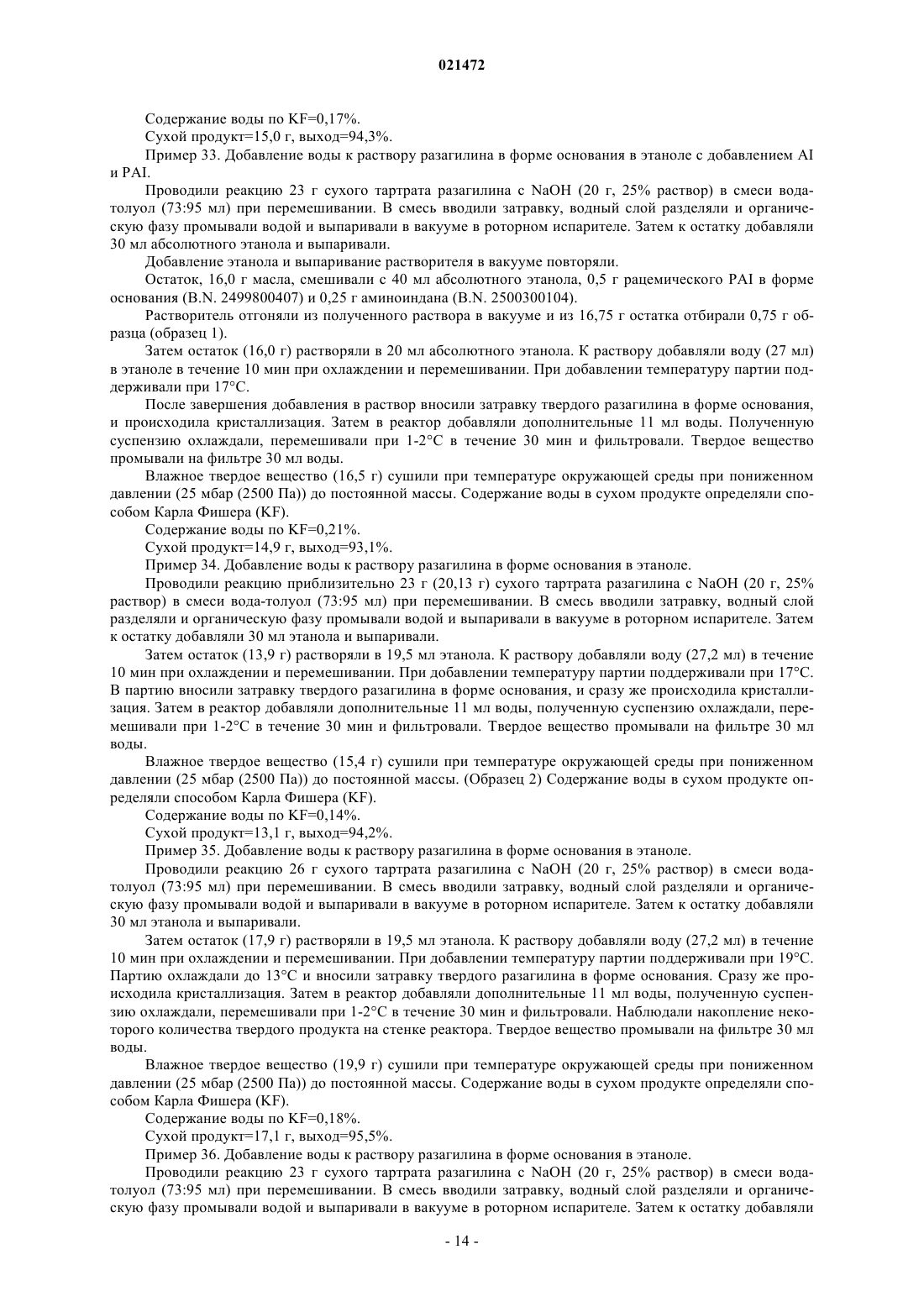 021472

Содержание воды по KF=0,17%.

Сухой продукт=15,0 г, выход=94,3%.

Пример 33. Добавление воды к раствору разагилина в форме основания в этаноле с добавлением AI и PAI.

Проводили реакцию 23 г сухого тартрата разагилина с NaOH (20 г, 25% раствор) в смеси вода-толуол (73:95 мл) при перемешивании. В смесь вводили затравку, водный слой разделяли и органическую фазу промывали водой и выпаривали в вакууме в роторном испарителе. Затем к остатку добавляли 30 мл абсолютного этанола и выпаривали.

Добавление этанола и выпаривание растворителя в вакууме повторяли.

Остаток, 16,0 г масла, смешивали с 40 мл абсолютного этанола, 0,5 г рацемического PAI в форме основания (B.N. 2499800407) и 0,25 г аминоиндана (B.N. 2500300104).

Растворитель отгоняли из полученного раствора в вакууме и из 16,75 г остатка отбирали 0,75 г образца (образец 1).

Затем остаток (16,0 г) растворяли в 20 мл абсолютного этанола. К раствору добавляли воду (27 мл) в этаноле в течение 10 мин при охлаждении и перемешивании. При добавлении температуру партии поддерживали при 17°C.

После завершения добавления в раствор вносили затравку твердого разагилина в форме основания, и происходила кристаллизация. Затем в реактор добавляли дополнительные 11 мл воды. Полученную суспензию охлаждали, перемешивали при 1-2°C в течение 30 мин и фильтровали. Твердое вещество промывали на фильтре 30 мл воды.

Влажное твердое вещество (16,5 г) сушили при температуре окружающей среды при пониженном давлении (25 мбар (2500 Па)) до постоянной массы. Содержание воды в сухом продукте определяли способом Карла Фишера (KF).

Содержание воды по KF=0,21%.

Сухой продукт=14,9 г, выход=93,1%.

Пример 34. Добавление воды к раствору разагилина в форме основания в этаноле.

Проводили реакцию приблизительно 23 г (20,13 г) сухого тартрата разагилина с NaOH (20 г, 25% раствор) в смеси вода-толуол (73:95 мл) при перемешивании. В смесь вводили затравку, водный слой разделяли и органическую фазу промывали водой и выпаривали в вакууме в роторном испарителе. Затем к остатку добавляли 30 мл этанола и выпаривали.

Затем остаток (13,9 г) растворяли в 19,5 мл этанола. К раствору добавляли воду (27,2 мл) в течение 10 мин при охлаждении и перемешивании. При добавлении температуру партии поддерживали при 17°C. В партию вносили затравку твердого разагилина в форме основания, и сразу же происходила кристаллизация. Затем в реактор добавляли дополнительные 11 мл воды, полученную суспензию охлаждали, перемешивали при 1-2°C в течение 30 мин и фильтровали. Твердое вещество промывали на фильтре 30 мл воды.

Влажное твердое вещество (15,4 г) сушили при температуре окружающей среды при пониженном давлении (25 мбар (2500 Па)) до постоянной массы. (Образец 2) Содержание воды в сухом продукте определяли способом Карла Фишера (KF).

Содержание воды по KF=0,14%.

Сухой продукт=13,1 г, выход=94,2%.

Пример 35. Добавление воды к раствору разагилина в форме основания в этаноле.

Проводили реакцию 26 г сухого тартрата разагилина с NaOH (20 г, 25% раствор) в смеси вода-толуол (73:95 мл) при перемешивании. В смесь вводили затравку, водный слой разделяли и органическую фазу промывали водой и выпаривали в вакууме в роторном испарителе. Затем к остатку добавляли 30 мл этанола и выпаривали.

Затем остаток (17,9 г) растворяли в 19,5 мл этанола. К раствору добавляли воду (27,2 мл) в течение 10 мин при охлаждении и перемешивании. При добавлении температуру партии поддерживали при 19°C. Партию охлаждали до 13°C и вносили затравку твердого разагилина в форме основания. Сразу же происходила кристаллизация. Затем в реактор добавляли дополнительные 11 мл воды, полученную суспензию охлаждали, перемешивали при 1-2°C в течение 30 мин и фильтровали. Наблюдали накопление некоторого количества твердого продукта на стенке реактора. Твердое вещество промывали на фильтре 30 мл воды.

Влажное твердое вещество (19,9 г) сушили при температуре окружающей среды при пониженном давлении (25 мбар (2500 Па)) до постоянной массы. Содержание воды в сухом продукте определяли способом Карла Фишера (KF).

Содержание воды по KF=0,18%.

Сухой продукт=17,1 г, выход=95,5%.

Пример 36. Добавление воды к раствору разагилина в форме основания в этаноле.

Проводили реакцию 23 г сухого тартрата разагилина с NaOH (20 г, 25% раствор) в смеси вода-толуол (73:95 мл) при перемешивании. В смесь вводили затравку, водный слой разделяли и органическую фазу промывали водой и выпаривали в вакууме в роторном испарителе. Затем к остатку добавляли

- 14 -